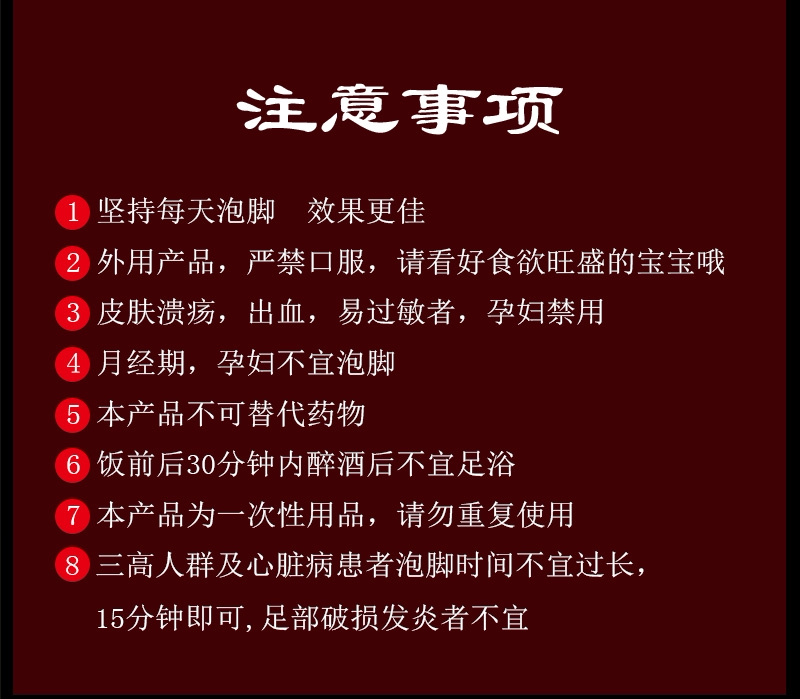 注意事项

1 坚持每天泡脚 效果更佳

2 外用产品，严禁口服，请看好食欲旺盛的宝宝哦

3 皮肤溃疡，出血，易过敏者，孕妇禁用

4 月经期，孕妇不宜泡脚

5 本产品不可替代药物

6 饭前后30分钟内醉酒后不宜足浴

7 本产品为一次性用品，请勿重复使用

8 三高人群及心脏病患者泡脚时间不宜过长，15分钟即可,足部破损发炎者不宜